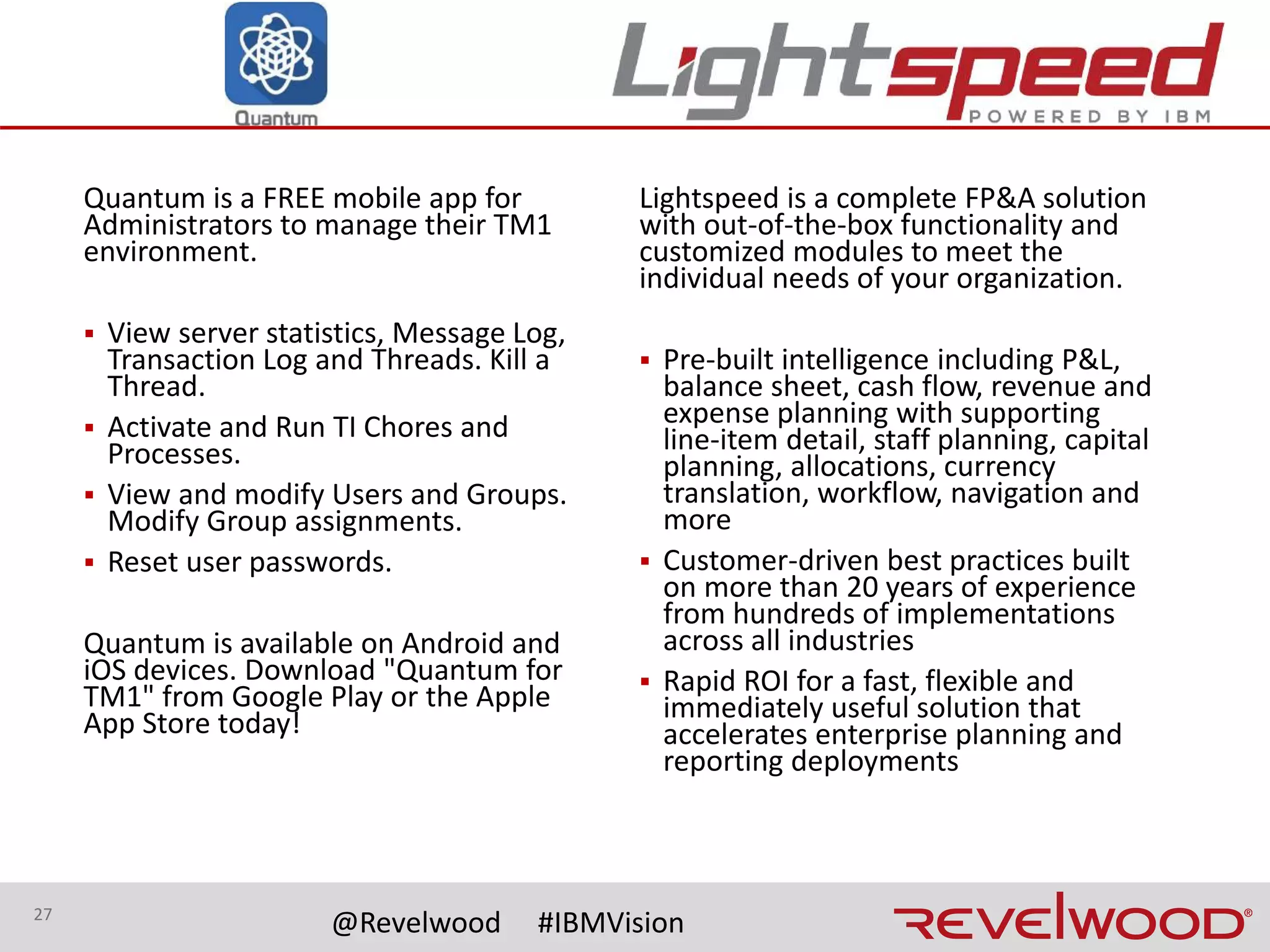 Quantum

Lightspeed
POWERED BY IBM

Quantum is a FREE mobile app for Administrators to manage their TM1 environment.

▪ View server statistics, Message Log, Transaction Log and Threads. Kill a Thread.
▪ Activate and Run TI Chores and Processes.
▪ View and modify Users and Groups. Modify Group assignments.
▪ Reset user passwords.

Quantum is available on Android and iOS devices. Download "Quantum for TM1" from Google Play or the Apple App Store today!

Lightspeed is a complete FP&A solution with out-of-the-box functionality and customized modules to meet the individual needs of your organization.

▪ Pre-built intelligence including P&L, balance sheet, cash flow, revenue and expense planning with supporting line-item detail, staff planning, capital planning, allocations, currency translation, workflow, navigation and more
▪ Customer-driven best practices built on more than 20 years of experience from hundreds of implementations across all industries
▪ Rapid ROI for a fast, flexible and immediately useful solution that accelerates enterprise planning and reporting deployments

27

@Revelwood #IBMVision

REVELWOOD®